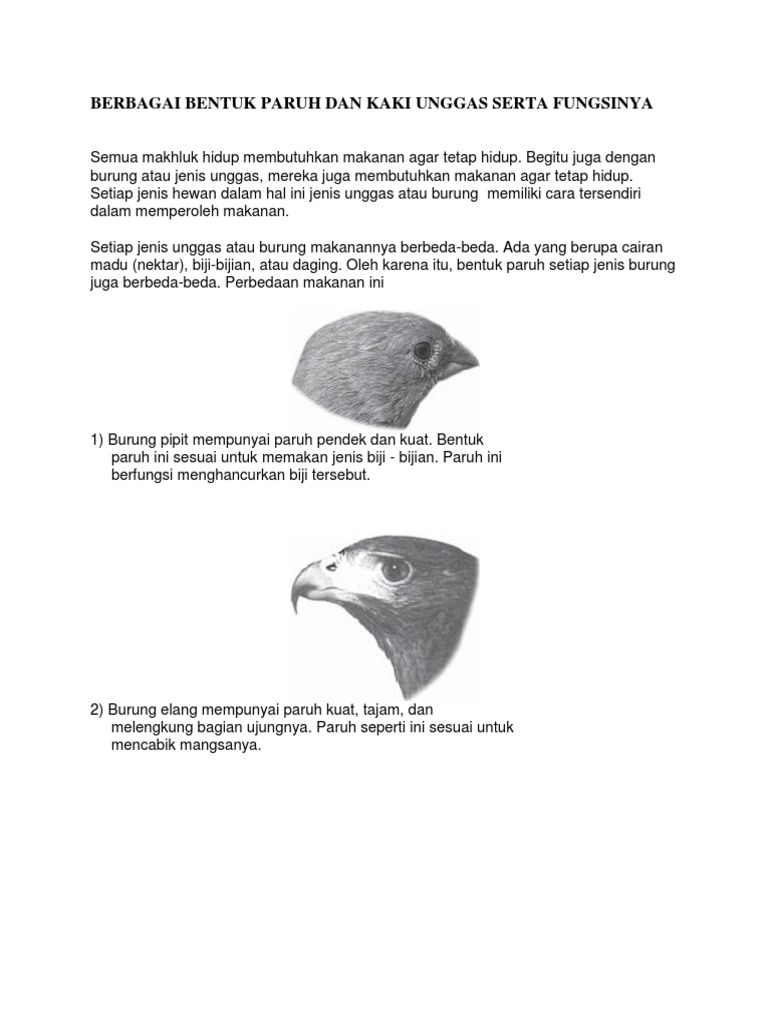 BERBAGAI BENTUK PARUH DAN KAKI UNGGAS SERTA FUNGSINYA

Semua makhluk hidup membutuhkan makanan agar tetap hidup. Begitu juga dengan burung atau jenis unggas, mereka juga membutuhkan makanan agar tetap hidup. Setiap jenis hewan dalam hal ini jenis unggas atau burung memiliki cara tersendiri dalam memperoleh makanan.

Setiap jenis unggas atau burung makanannya berbeda-beda. Ada yang berupa cairan madu (nektar), biji-bijian, atau daging. Oleh karena itu, bentuk paruh setiap jenis burung juga berbeda-beda. Perbedaan makanan ini

1) Burung pipit mempunyai paruh pendek dan kuat. Bentuk paruh ini sesuai untuk memakan jenis biji - bijian. Paruh ini berfungsi menghancurkan biji tersebut.

2) Burung elang mempunyai paruh kuat, tajam, dan melengkung bagian ujungnya. Paruh seperti ini sesuai untuk mencabik mangsanya.